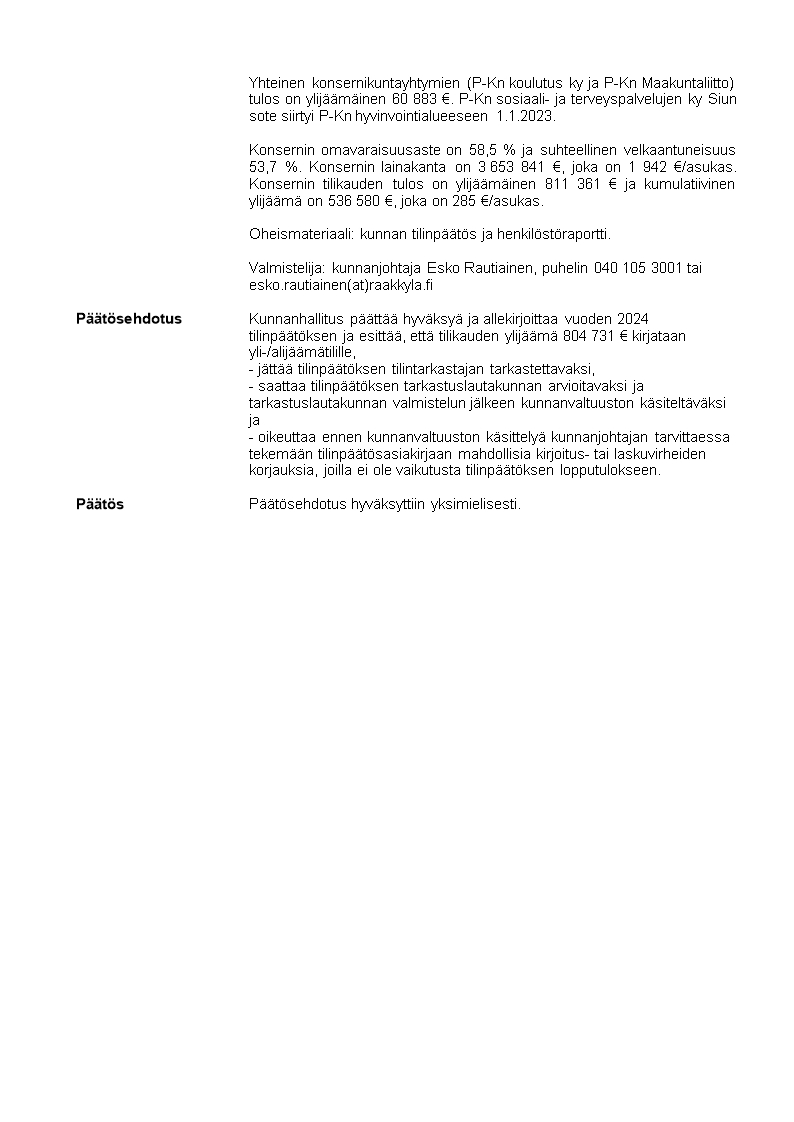 Yhteinen konsernikuntayhtymien (P-Kn koulutus ky ja P-Kn Maakuntaliitto) tulos on ylijäämäinen 60 883 €. P-Kn sosiaali- ja terveyspalvelujen ky Siun sote siirtyi P-Kn hyvinvointialueeseen 1.1.2023.

Konsernin omavaraisuusaste on 58,5 % ja suhteellinen velkaantuneisuus 53,7 %. Konsernin lainakanta on 3 653 841 €, joka on 1 942 €/asukas. Konsernin tilikauden tulos on ylijäämäinen 811 361 € ja kumulatiivinen ylijäämä on 536 580 €, joka on 285 €/asukas.

Oheismateriaali: kunnan tilinpäätös ja henkilöstöraportti.

Valmistelija: kunnanjohtaja Esko Rautiainen, puhelin 040 105 3001 tai esko.rautiainen(at)raakkyla.fi

Päätösehdotus

Kunnanhallitus päättää hyväksyä ja allekirjoittaa vuoden 2024 tilinpäätöksen ja esittää, että tilikauden ylijäämä 804 731 € kirjataan yli-/alijäämätilille,
- jättää tilinpäätöksen tilintarkastajan tarkastettavaksi,
- saattaa tilinpäätöksen tarkastuslautakunnan arvioitavaksi ja tarkastuslautakunnan valmistelun jälkeen kunnanvaltuuston käsiteltäväksi ja
- oikeuttaa ennen kunnanvaltuuston käsittelyä kunnanjohtajan tarvittaessa tekemään tilinpäätösasiakirjaan mahdollisia kirjoitus- tai laskuvirheiden korjauksia, joilla ei ole vaikutusta tilinpäätöksen lopputulokseen.

Päätös

Päätösehdotus hyväksyttiin yksimielisesti.